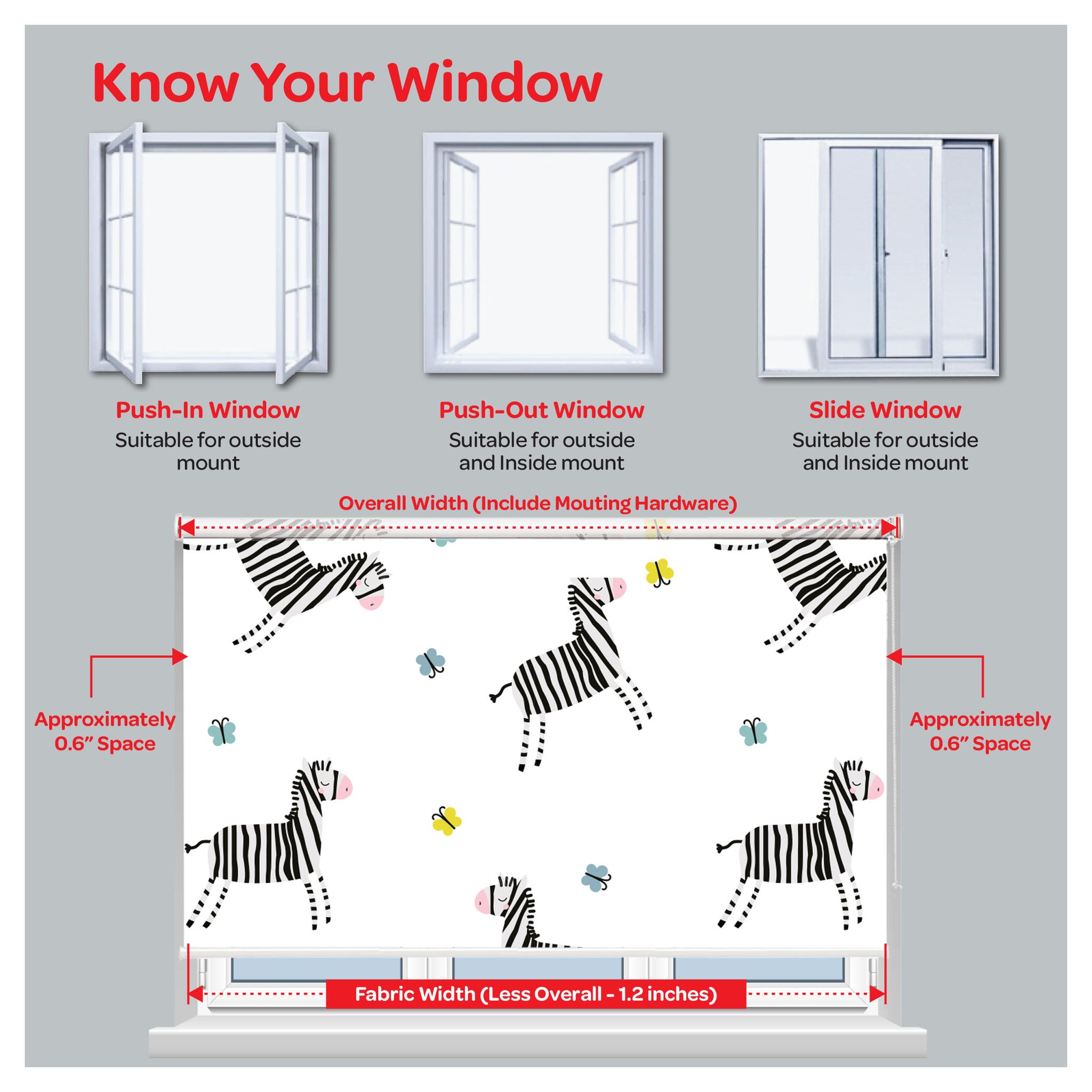 Know Your Window

Push-In Window
Suitable for outside mount

Push-Out Window
Suitable for outside and Inside mount

Slide Window
Suitable for outside and Inside mount

Overall Width (Include Mouting Hardware)

Approximately 0.6" Space

Approximately 0.6" Space

Fabric Width (Less Overall - 1.2 inches)